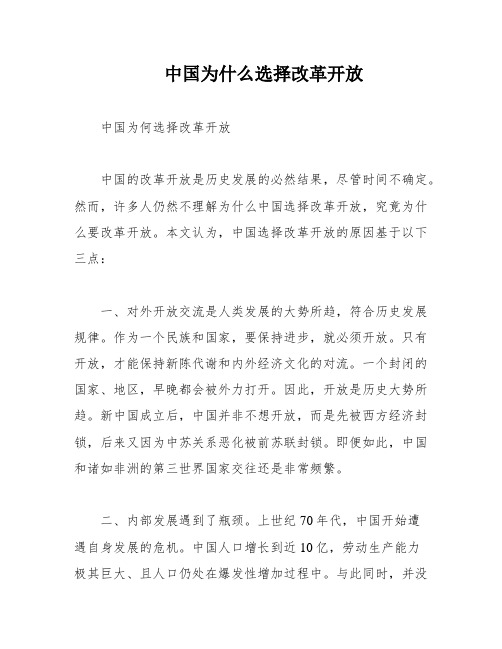 中国为什么选择改革开放

中国为何选择改革开放

中国的改革开放是历史发展的必然结果，尽管时间不确定。然而，许多人仍然不理解为什么中国选择改革开放，究竟为什么要改革开放。本文认为，中国选择改革开放的原因基于以下三点：

一、对外开放交流是人类发展的大势所趋，符合历史发展规律。作为一个民族和国家，要保持进步，就必须开放。只有开放，才能保持新陈代谢和内外经济文化的对流。一个封闭的国家、地区，早晚都会被外力打开。因此，开放是历史大势所趋。新中国成立后，中国并非不想开放，而是先被西方经济封锁，后来又因为中苏关系恶化被前苏联封锁。即便如此，中国和诸如非洲的第三世界国家交往还是非常频繁。

二、内部发展遇到了瓶颈。上世纪70年代，中国开始遭遇自身发展的危机。中国人口增长到近10亿，劳动生产能力极其巨大、且人口仍处在爆发性增加过程中。与此同时，并没